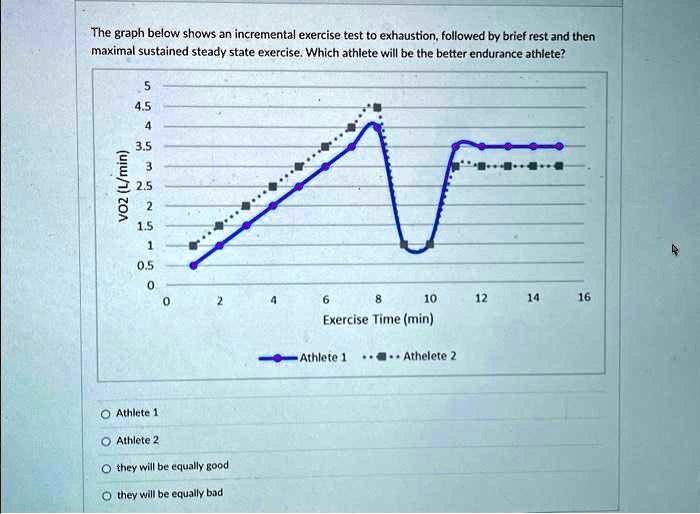 The graph below shows an incremental exercise test to exhaustion, followed by brief rest and then maximal sustained steady state exercise. Which athlete will be the better endurance athlete?

5
4.5
4
3.5
3
2.5
2
1.5
1
0.5
0

VO2 (L/min)

0 2 4 6 8 10 12 14 16

Exercise Time (min)

Athlete 1 Athelete 2

Athlete 1

Athlete 2

they will be equally good

they will be equally bad